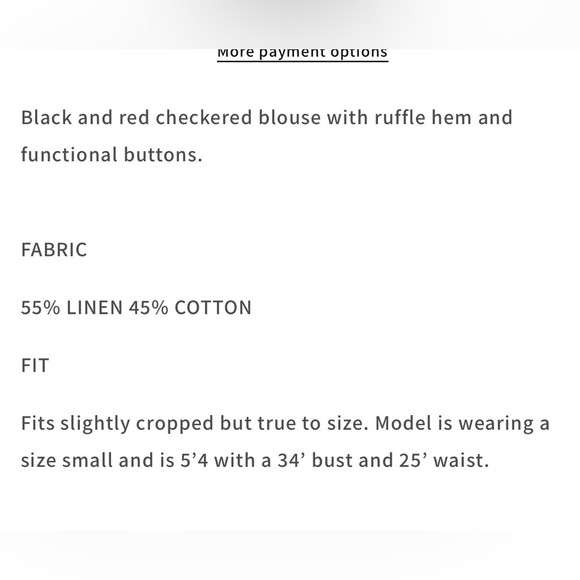 More payment options

Black and red checkered blouse with ruffle hem and functional buttons.

FABRIC

55% LINEN 45% COTTON

FIT

Fits slightly cropped but true to size. Model is wearing a size small and is 5’4 with a 34’ bust and 25’ waist.